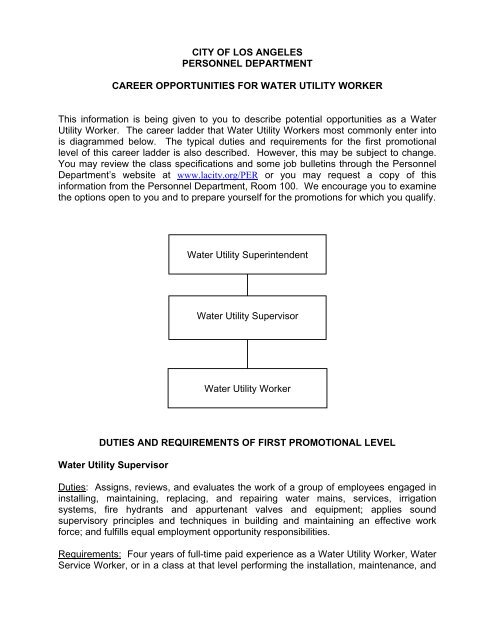 CITY OF LOS ANGELES
PERSONNEL DEPARTMENT

CAREER OPPORTUNITIES FOR WATER UTILITY WORKER

This information is being given to you to describe potential opportunities as a Water Utility Worker. The career ladder that Water Utility Workers most commonly enter into is diagrammed below. The typical duties and requirements for the first promotional level of this career ladder is also described. However, this may be subject to change. You may review the class specifications and some job bulletins through the Personnel Department's website at www.lacity.org/PER or you may request a copy of this information from the Personnel Department, Room 100. We encourage you to examine the options open to you and to prepare yourself for the promotions for which you qualify.

Water Utility Superintendent

Water Utility Supervisor

Water Utility Worker

DUTIES AND REQUIREMENTS OF FIRST PROMOTIONAL LEVEL

Water Utility Supervisor

Duties: Assigns, reviews, and evaluates the work of a group of employees engaged in installing, maintaining, replacing, and repairing water mains, services, irrigation systems, fire hydrants and appurtenant valves and equipment; applies sound supervisory principles and techniques in building and maintaining an effective work force; and fulfills equal employment opportunity responsibilities.

Requirements: Four years of full-time paid experience as a Water Utility Worker, Water Service Worker, or in a class at that level performing the installation, maintenance, and